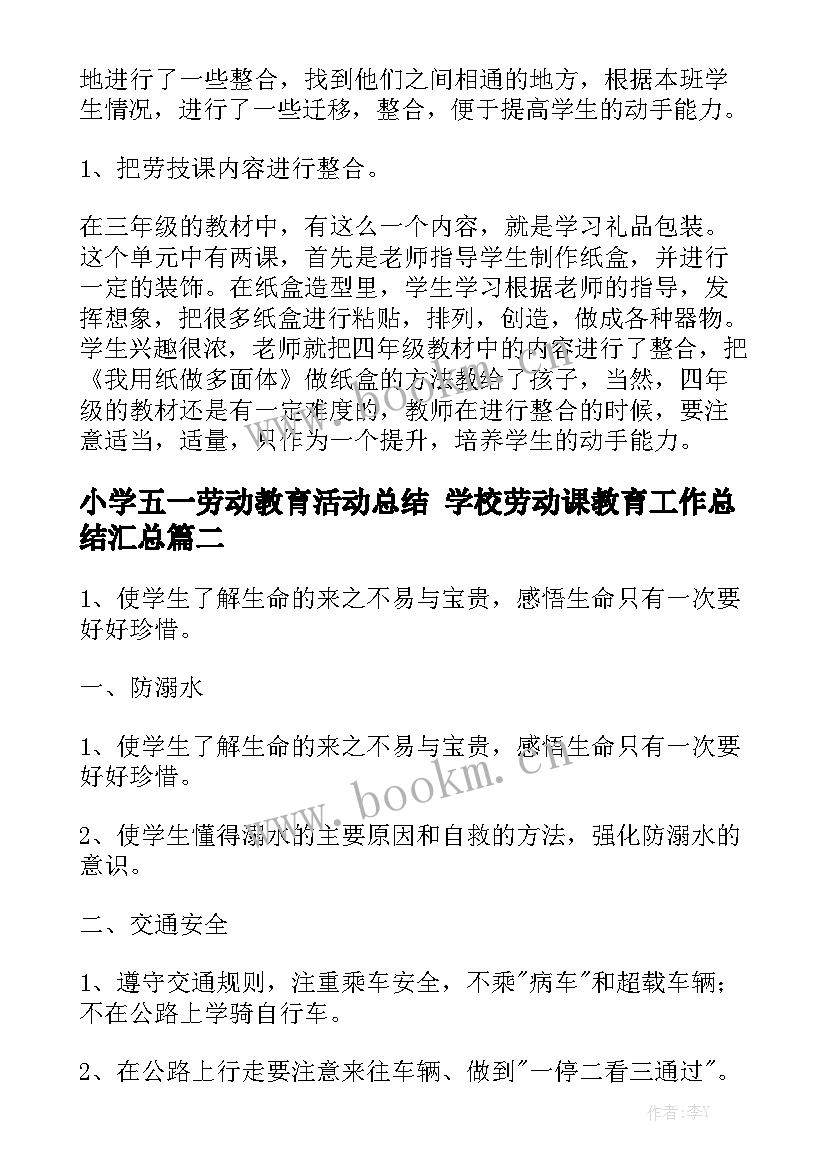 地进行了一些整合，找到他们之间相通的地方，根据本班学生情况，进行了一些迁移，整合，便于提高学生的动手能力。

1、把劳技课内容进行整合。

在三年级的教材中，有这么一个内容，就是学习礼品包装。这个单元中有两课，首先是老师指导学生制作纸盒，并进行一定的装饰。在纸盒造型里，学生学习根据老师的指导，发挥想象，把很多纸盒进行粘贴，排列，创造，做成各种器物。学生兴趣很浓，老师就把四年级教材中的内容进行了整合，把《我用纸做多面体》做纸盒的方法教给了孩子，当然，四年级的教材还是有一定难度的，教师在进行整合的时候，要注意适当，适量，只作为一个提升，培养学生的动手能力。

小学五一劳动教育活动总结 学校劳动课教育工作总结汇总篇二

1、使学生了解生命的来之不易与宝贵，感悟生命只有一次要好好珍惜。

一、防溺水

1、使学生了解生命的来之不易与宝贵，感悟生命只有一次要好好珍惜。

2、使学生懂得溺水的主要原因和自救的方法，强化防溺水的意识。

二、交通安全

1、遵守交通规则，注重乘车安全，不乘"病车"和超载车辆；不在公路上学骑自行车。

2、在公路上行走要注意来往车辆、做到"一停二看三通过"。

www.bookm.cn

作者：李Y